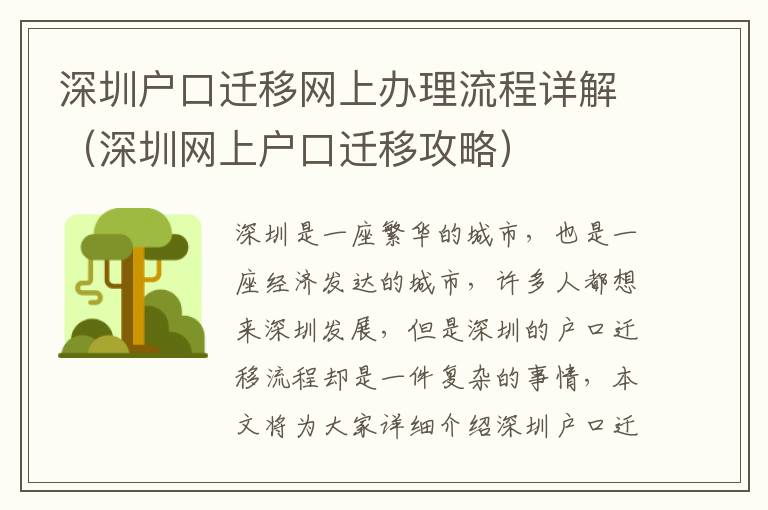 深圳户口迁移网上办理流程详解（深圳网上户口迁移攻略）

深圳是一座繁华的城市，也是一座经济发达的城市，许多人都想来深圳发展，但是深圳的户口迁移流程却是一件复杂的事情，本文将为大家详细介绍深圳户口迁